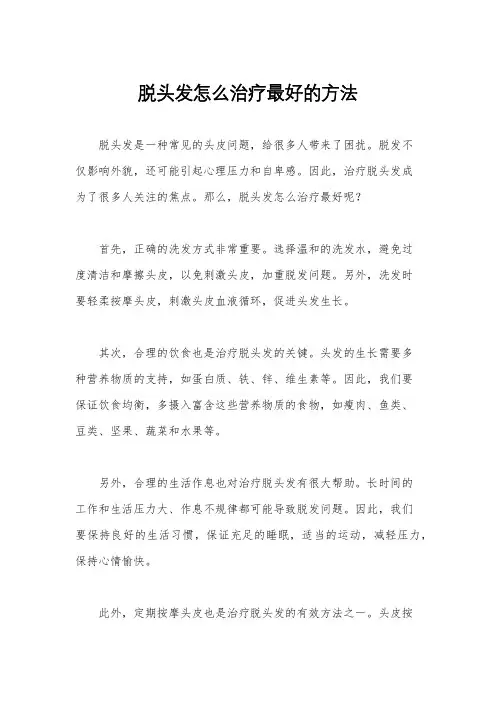 脱头发怎么治疗最好的方法

脱头发是一种常见的头皮问题，给很多人带来了困扰。脱发不仅影响外貌，还可能引起心理压力和自卑感。因此，治疗脱头发成为了很多人关注的焦点。那么，脱头发怎么治疗最好呢？

首先，正确的洗发方式非常重要。选择温和的洗发水，避免过度清洁和摩擦头皮，以免刺激头皮，加重脱发问题。另外，洗发时要轻柔按摩头皮，刺激头皮血液循环，促进头发生长。

其次，合理的饮食也是治疗脱头发的关键。头发的生长需要多种营养物质的支持，如蛋白质、铁、锌、维生素等。因此，我们要保证饮食均衡，多摄入富含这些营养物质的食物，如瘦肉、鱼类、豆类、坚果、蔬菜和水果等。

另外，合理的生活作息也对治疗脱头发有很大帮助。长时间的工作和生活压力大、作息不规律都可能导致脱发问题。因此，我们要保持良好的生活习惯，保证充足的睡眠，适当的运动，减轻压力，保持心情愉快。

此外，定期按摩头皮也是治疗脱头发的有效方法之一。头皮按